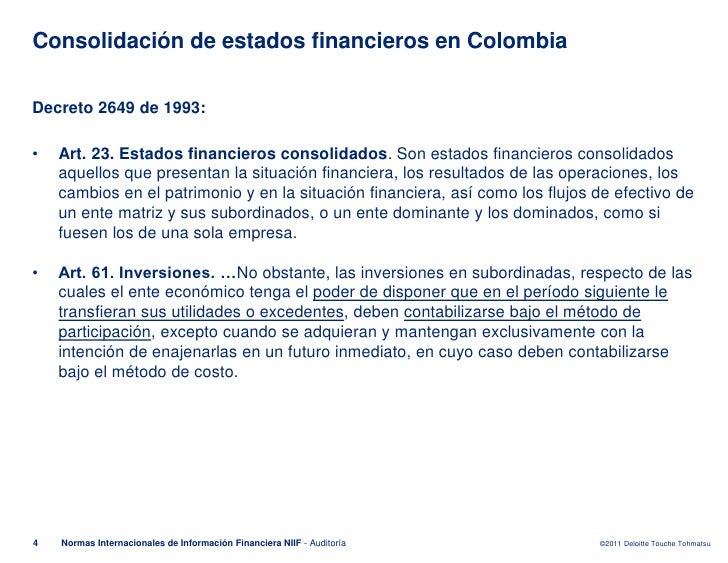 Consolidación de estados financieros en Colombia

Decreto 2649 de 1993:

• Art. 23. Estados financieros consolidados. Son estados financieros consolidados aquellos que presentan la situación financiera, los resultados de las operaciones, los cambios en el patrimonio y en la situación financiera, así como los flujos de efectivo de un ente matriz y sus subordinados, o un ente dominante y los dominados, como si fuesen los de una sola empresa.

• Art. 61. Inversiones. …No obstante, las inversiones en subordinadas, respecto de las cuales el ente económico tenga el poder de disponer que en el período siguiente le transfieran sus utilidades o excedentes, deben contabilizarse bajo el método de participación, excepto cuando se adquieran y mantengan exclusivamente con la intención de enajenarlas en un futuro inmediato, en cuyo caso deben contabilizarse bajo el método de costo.

4 Normas Internacionales de Información Financiera NIIF - Auditoría

©2011 Deloitte Touche Tohmatsu